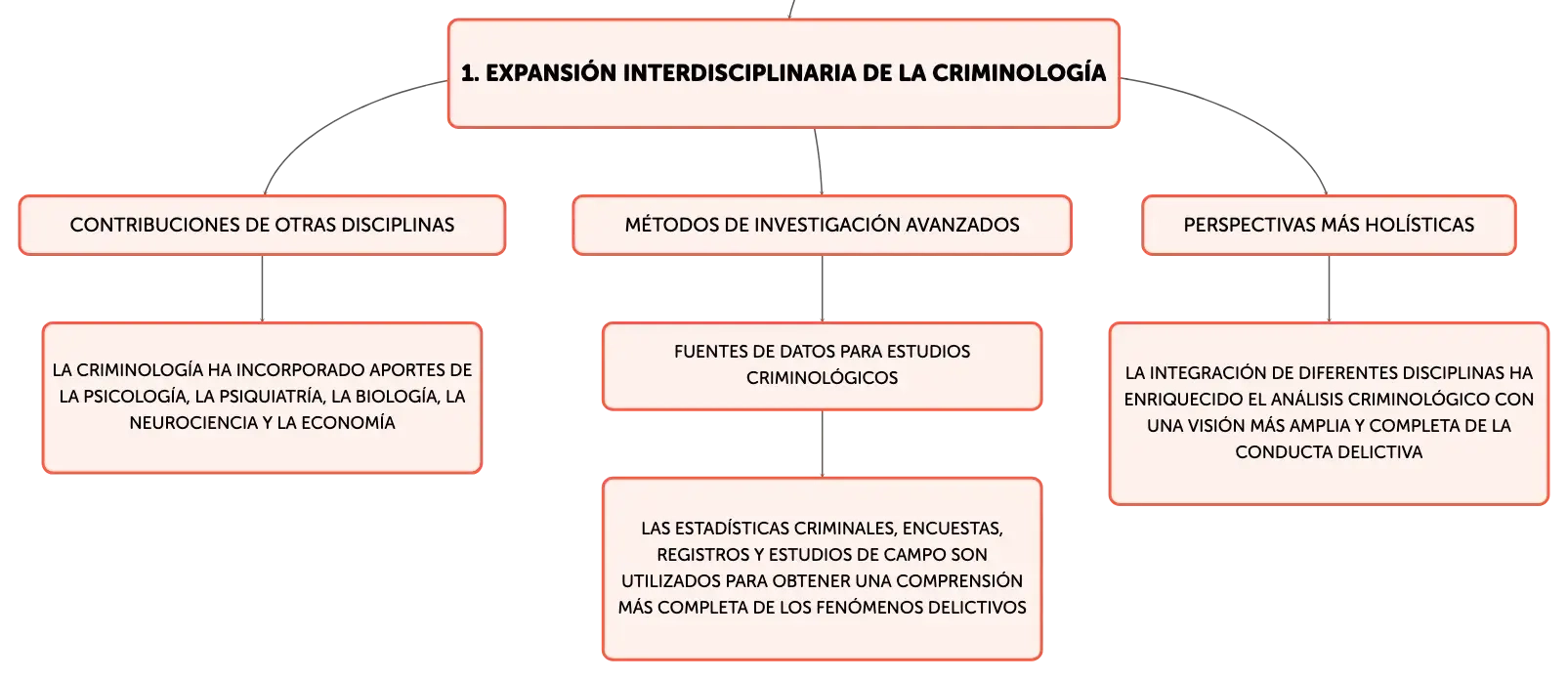 1. EXPANSIÓN INTERDISCIPLINARIA DE LA CRIMINOLOGÍA

CONTRIBUCIONES DE OTRAS DISCIPLINAS

LA CRIMINOLOGÍA HA INCORPORADO APORTES DE LA PSICOLOGÍA, LA PSIQUIATRÍA, LA BIOLOGÍA, LA NEUROCIENCIA Y LA ECONOMÍA

MÉTODOS DE INVESTIGACIÓN AVANZADOS

FUENTES DE DATOS PARA ESTUDIOS CRIMINOLÓGICOS

LAS ESTADÍSTICAS CRIMINALES, ENCUESTAS, REGISTROS Y ESTUDIOS DE CAMPO SON UTILIZADOS PARA OBTENER UNA COMPRENSIÓN MÁS COMPLETA DE LOS FENÓMENOS DELICTIVOS

PERSPECTIVAS MÁS HOLÍSTICAS

LA INTEGRACIÓN DE DIFERENTES DISCIPLINAS HA ENRIQUECIDO EL ANÁLISIS CRIMINOLÓGICO CON UNA VISIÓN MÁS AMPLIA Y COMPLETA DE LA CONDUCTA DELICTIVA